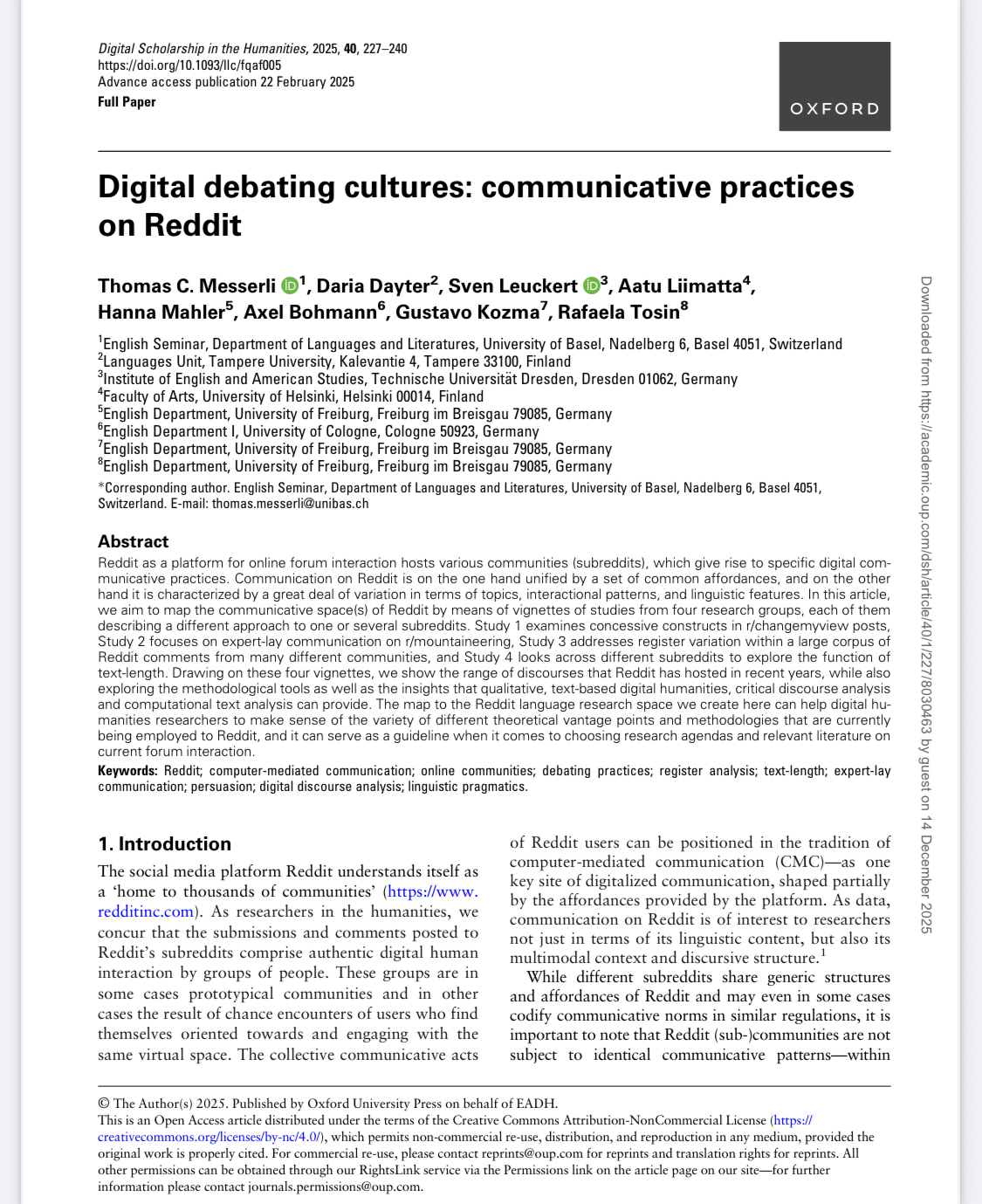 Digital Scholarship in the Humanities, 2025, 40, 227–240
https://doi.org/10.1093/llc/fqaf005
Advance access publication 22 February 2025
Full Paper

OXFORD

Digital debating cultures: communicative practices on Reddit

Thomas C. Messerli $^{1}$, Daria Dayter$^{2}$, Sven Leuckert $^{3}$, Aatu Liimatta$^{4}$, Hanna Mahler$^{5}$, Axel Bohmann$^{6}$, Gustavo Kozma$^{7}$, Rafaela Tosin$^{8}$

$^{1}$English Seminar, Department of Languages and Literatures, University of Basel, Nadelberg 6, Basel 4051, Switzerland
$^{2}$Languages Unit, Tampere University, Kalevantie 4, Tampere 33100, Finland
$^{3}$Institute of English and American Studies, Technische Universität Dresden, Dresden 01062, Germany
$^{4}$Faculty of Arts, University of Helsinki, Helsinki 00014, Finland
$^{5}$English Department, University of Freiburg, Freiburg im Breisgau 79085, Germany
$^{6}$English Department I, University of Cologne, Cologne 50923, Germany
$^{7}$English Department, University of Freiburg, Freiburg im Breisgau 79085, Germany
$^{8}$English Department, University of Freiburg, Freiburg im Breisgau 79085, Germany
*Corresponding author. English Seminar, Department of Languages and Literatures, University of Basel, Nadelberg 6, Basel 4051, Switzerland. E-mail: thomas.messerli@unibas.ch

Abstract
Reddit as a platform for online forum interaction hosts various communities (subreddits), which give rise to specific digital communicative practices. Communication on Reddit is on the one hand unified by a set of common affordances, and on the other hand it is characterized by a great deal of variation in terms of topics, interactional patterns, and linguistic features. In this article, we aim to map the communicative space(s) of Reddit by means of vignettes of studies from four research groups, each of them describing a different approach to one or several subreddits. Study 1 examines concessive constructs in r/changemyview posts, Study 2 focuses on expert-lay communication on r/mountaineering, Study 3 addresses register variation within a large corpus of Reddit comments from many different communities, and Study 4 looks across different subreddits to explore the function of text-length. Drawing on these four vignettes, we show the range of discourses that Reddit has hosted in recent years, while also exploring the methodological tools as well as the insights that qualitative, text-based digital humanities, critical discourse analysis and computational text analysis can provide. The map to the Reddit language research space we create here can help digital humanities researchers to make sense of the variety of different theoretical vantage points and methodologies that are currently being employed to Reddit, and it can serve as a guideline when it comes to choosing research agendas and relevant literature on current forum interaction.
Keywords: Reddit; computer-mediated communication; online communities; debating practices; register analysis; text-length; expert-lay communication; persuasion; digital discourse analysis; linguistic pragmatics.

1. Introduction
The social media platform Reddit understands itself as a ‘home to thousands of communities’ (https://www.redditinc.com). As researchers in the humanities, we concur that the submissions and comments posted to Reddit’s subreddits comprise authentic digital human interaction by groups of people. These groups are in some cases prototypical communities and in other cases the result of chance encounters of users who find themselves oriented towards and engaging with the same virtual space. The collective communicative acts of Reddit users can be positioned in the tradition of computer-mediated communication (CMC)—as one key site of digitalized communication, shaped partially by the affordances provided by the platform. As data, communication on Reddit is of interest to researchers not just in terms of its linguistic content, but also its multimodal context and discursive structure.$^{1}$

While different subreddits share generic structures and affordances of Reddit and may even in some cases codify communicative norms in similar regulations, it is important to note that Reddit (sub-)communities are not subject to identical communicative patterns—within

© The Author(s) 2025. Published by Oxford University Press on behalf of EADH.
This is an Open Access article distributed under the terms of the Creative Commons Attribution-NonCommercial License (https://creativecommons.org/licenses/by-nc/4.0/), which permits non-commercial re-use, distribution, and reproduction in any medium, provided the original work is properly cited. For commercial re-use, please contact reprints@oup.com for reprints and translation rights for reprints. All other permissions can be obtained through our RightsLink service via the Permissions link on the article page on our site—for further information please contact journals.permissions@oup.com.

Downloaded from https://academic.oup.com/dsh/article/40/1/227/8030463 by guest on 14 December 2025